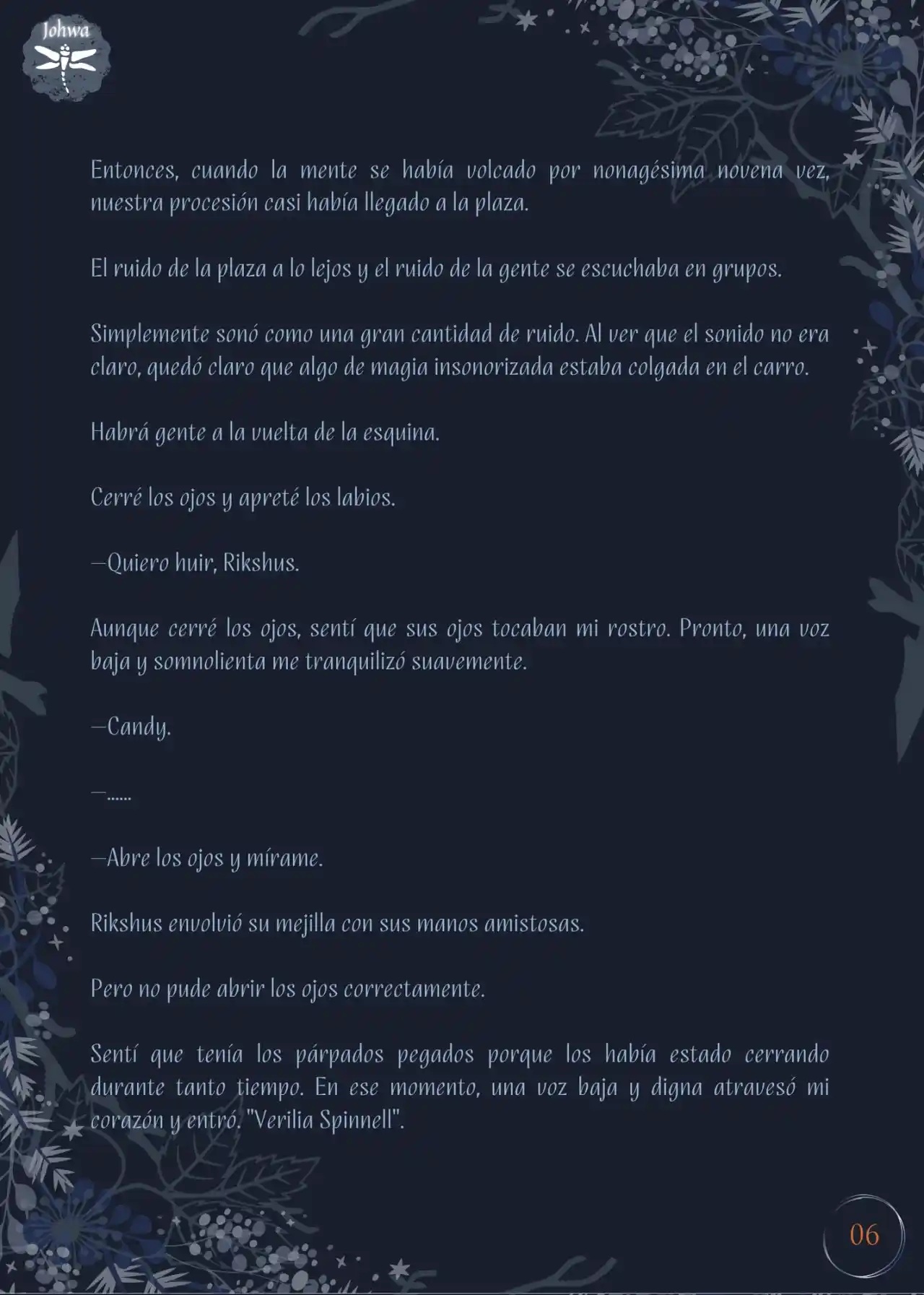 Johwa

Entonces, cuando la mente se había volcado por nonagésima novena vez, nuestra procesión casi había llegado a la plaza.

El ruido de la plaza a lo lejos y el ruido de la gente se escuchaba en grupos.

Simplemente sonó como una gran cantidad de ruido. Al ver que el sonido no era claro, quedó claro que algo de magia insonorizada estaba colgada en el carro.

Habrá gente a la vuelta de la esquina.

Cerré los ojos y apreté los labios.

—Quiero huir, Rikshus.

Aunque cerré los ojos, sentí que sus ojos tocaban mi rostro. Pronto, una voz baja y somnolienta me tranquilizó suavemente.

—Candy.

—......

—Abre los ojos y mírame.

Rikshus envolvió su mejilla con sus manos amistosas.

Pero no pude abrir los ojos correctamente.

Sentí que tenía los párpados pegados porque los había estado cerrando durante tanto tiempo. En ese momento, una voz baja y digna atravesó mi corazón y entró. "Verilia Spinnell".

06